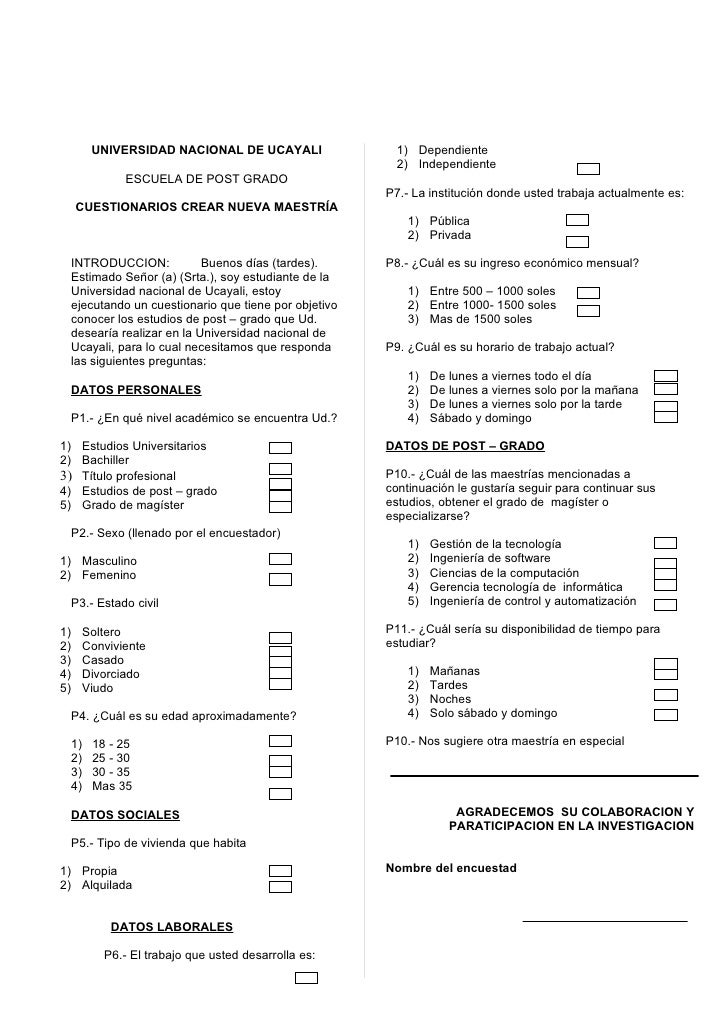 UNIVERSIDAD NACIONAL DE UCAYALI

ESCUELA DE POST GRADO

CUESTIONARIOS CREAR NUEVA MAESTRÍA

INTRODUCCION: Buenos días (tardes). Estimado Señor (a) (Srta.), soy estudiante de la Universidad nacional de Ucayali, estoy ejecutando un cuestionario que tiene por objetivo conocer los estudios de post – grado que Ud. desearía realizar en la Universidad nacional de Ucayali, para lo cual necesitamos que responda las siguientes preguntas:

DATOS PERSONALES

P1.- ¿En qué nivel académico se encuentra Ud.?

1) Estudios Universitarios
2) Bachiller
3) Título profesional
4) Estudios de post – grado
5) Grado de magíster

P2.- Sexo (llenado por el encuestador)

1) Masculino
2) Femenino

P3.- Estado civil

1) Soltero
2) Conviviente
3) Casado
4) Divorciado
5) Viudo

P4. ¿Cuál es su edad aproximadamente?

1) 18 - 25
2) 25 - 30
3) 30 - 35
4) Mas 35

DATOS SOCIALES

P5.- Tipo de vivienda que habita

1) Propia
2) Alquilada

DATOS LABORALES

P6.- El trabajo que usted desarrolla es:

1) Dependiente
2) Independiente

P7.- La institución donde usted trabaja actualmente es:

1) Pública
2) Privada

P8.- ¿Cuál es su ingreso económico mensual?

1) Entre 500 – 1000 soles
2) Entre 1000- 1500 soles
3) Mas de 1500 soles

P9. ¿Cuál es su horario de trabajo actual?

1) De lunes a viernes todo el día
2) De lunes a viernes solo por la mañana
3) De lunes a viernes solo por la tarde
4) Sábado y domingo

DATOS DE POST – GRADO

P10.- ¿Cuál de las maestrías mencionadas a continuación le gustaría seguir para continuar sus estudios, obtener el grado de magíster o especializarse?

1) Gestión de la tecnología
2) Ingeniería de software
3) Ciencias de la computación
4) Gerencia tecnología de informática
5) Ingeniería de control y automatización

P11.- ¿Cuál sería su disponibilidad de tiempo para estudiar?

1) Mañanas
2) Tardes
3) Noches
4) Solo sábado y domingo

P10.- Nos sugiere otra maestría en especial

AGRADECEMOS SU COLABORACION Y PARATICIPACION EN LA INVESTIGACION

Nombre del encuestad